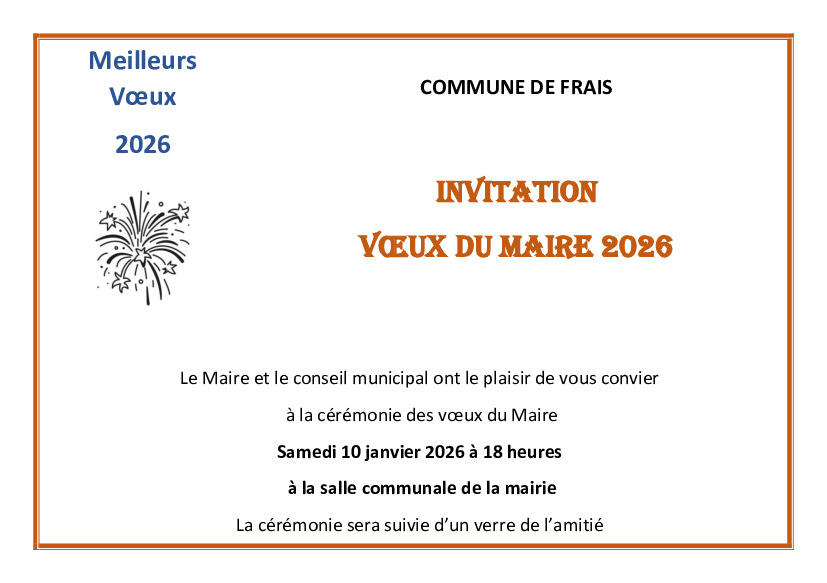 Meilleurs
Vœux
2026

COMMUNE DE FRAIS

INVITATION
VŒUX DU MAIRE 2026

Le Maire et le conseil municipal ont le plaisir de vous convier

à la cérémonie des vœux du Maire

Samedi 10 janvier 2026 à 18 heures

à la salle communale de la mairie

La cérémonie sera suivie d'un verre de l'amitié